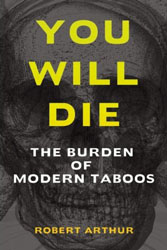 YOU WILL DIE

THE BURDEN OF MODERN TABOOS

ROBERT ARTHUR